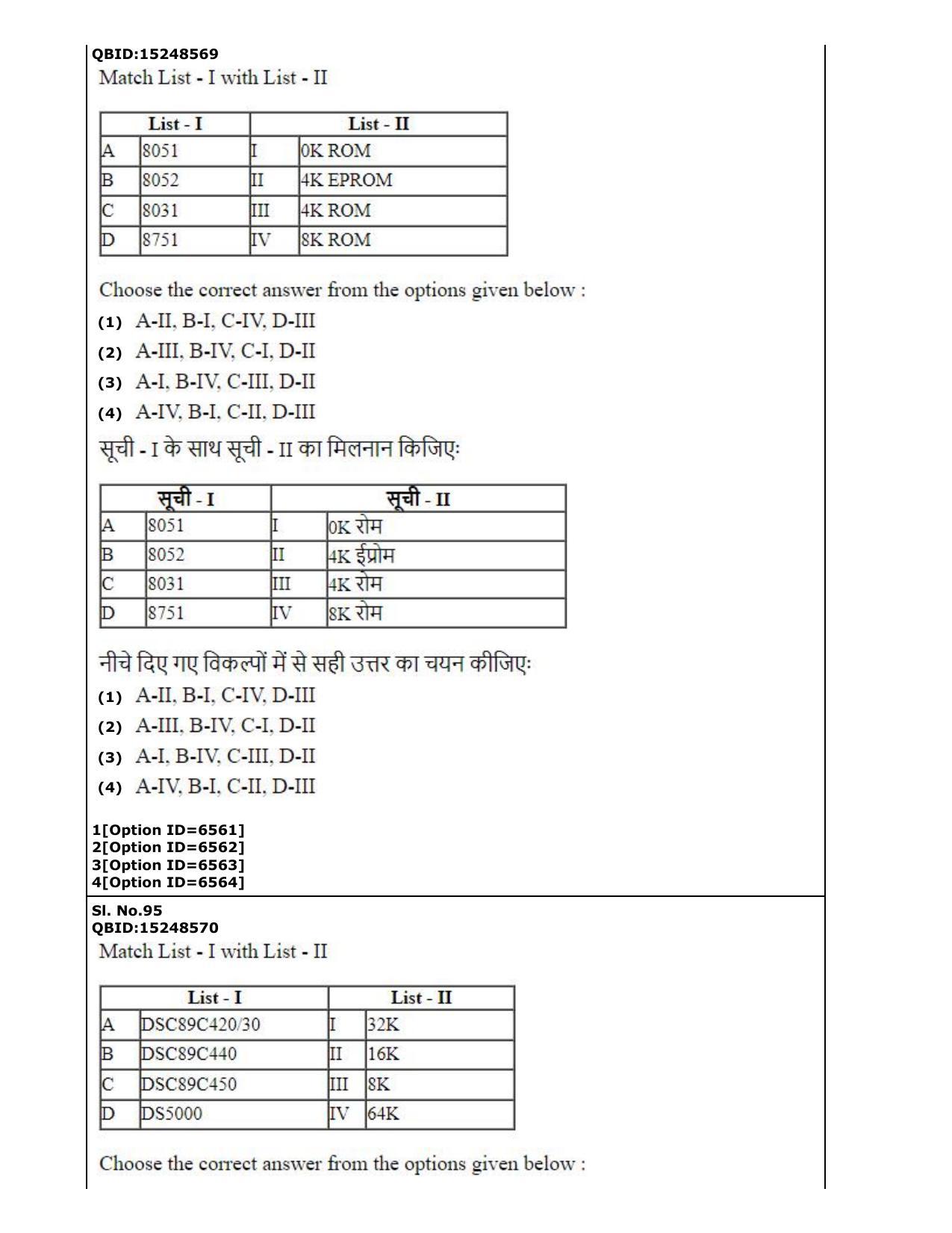 QBID:15248569
Match List - I with List - II

| List - I | | List - II | |
|---|---|---|---|
| A | 8051 | I | 0K ROM |
| B | 8052 | II | 4K EPROM |
| C | 8031 | III | 4K ROM |
| D | 8751 | IV | 8K ROM |

Choose the correct answer from the options given below :
(1) A-II, B-I, C-IV, D-III
(2) A-III, B-IV, C-I, D-II
(3) A-I, B-IV, C-III, D-II
(4) A-IV, B-I, C-II, D-III

सूची - I के साथ सूची - II का मिलनान किजिएः

| सूची - I | | सूची - II | |
|---|---|---|---|
| A | 8051 | I | 0K रोम |
| B | 8052 | II | 4K ईप्रोम |
| C | 8031 | III | 4K रोम |
| D | 8751 | IV | 8K रोम |

नीचे दिए गए विकल्पों में से सही उत्तर का चयन कीजिएः
(1) A-II, B-I, C-IV, D-III
(2) A-III, B-IV, C-I, D-II
(3) A-I, B-IV, C-III, D-II
(4) A-IV, B-I, C-II, D-III

1[Option ID=6561]
2[Option ID=6562]
3[Option ID=6563]
4[Option ID=6564]

Sl. No.95
QBID:15248570
Match List - I with List - II

| List - I | | List - II | |
|---|---|---|---|
| A | DSC89C420/30 | I | 32K |
| B | DSC89C440 | II | 16K |
| C | DSC89C450 | III | 8K |
| D | DS5000 | IV | 64K |

Choose the correct answer from the options given below :